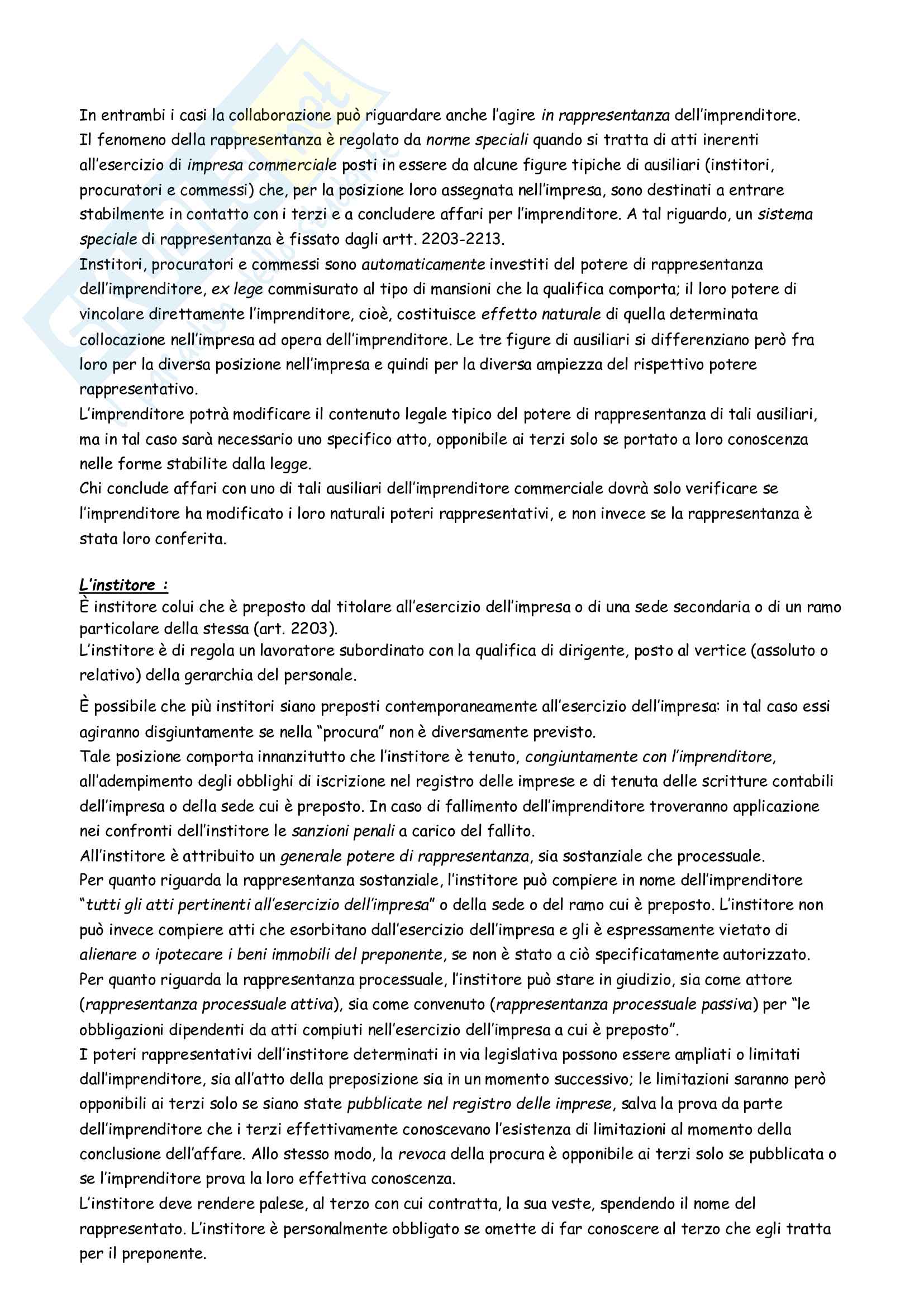 In entrambi i casi la collaborazione può riguardare anche l'agire in rappresentanza dell'imprenditore.
Il fenomeno della rappresentanza è regolato da norme speciali quando si tratta di atti inerenti all'esercizio di impresa commerciale posti in essere da alcune figure tipiche di ausiliari (institori, procuratori e commessi) che, per la posizione loro assegnata nell'impresa, sono destinati a entrare stabilmente in contatto con i terzi e a concludere affari per l'imprenditore. A tal riguardo, un sistema speciale di rappresentanza è fissato dagli artt. 2203-2213.
Institori, procuratori e commessi sono automaticamente investiti del potere di rappresentanza dell'imprenditore, ex lege commisurato al tipo di mansioni che la qualifica comporta; il loro potere di vincolare direttamente l'imprenditore, cioè, costituisce effetto naturale di quella determinata collocazione nell'impresa ad opera dell'imprenditore. Le tre figure di ausiliari si differenziano però fra loro per la diversa posizione nell'impresa e quindi per la diversa ampiezza del rispettivo potere rappresentativo.
L'imprenditore potrà modificare il contenuto legale tipico del potere di rappresentanza di tali ausiliari, ma in tal caso sarà necessario uno specifico atto, opponibile ai terzi solo se portato a loro conoscenza nelle forme stabilite dalla legge.
Chi conclude affari con uno di tali ausiliari dell'imprenditore commerciale dovrà solo verificare se l'imprenditore ha modificato i loro naturali poteri rappresentativi, e non invece se la rappresentanza è stata loro conferita.

L'institore :
È institore colui che è preposto dal titolare all'esercizio dell'impresa o di una sede secondaria o di un ramo particolare della stessa (art. 2203).
L'institore è di regola un lavoratore subordinato con la qualifica di dirigente, posto al vertice (assoluto o relativo) della gerarchia del personale.

È possibile che più institori siano preposti contemporaneamente all'esercizio dell'impresa: in tal caso essi agiranno disgiuntamente se nella "procura" non è diversamente previsto.
Tale posizione comporta innanzitutto che l'institore è tenuto, congiuntamente con l'imprenditore, all'adempimento degli obblighi di iscrizione nel registro delle imprese e di tenuta delle scritture contabili dell'impresa o della sede cui è preposto. In caso di fallimento dell'imprenditore troveranno applicazione nei confronti dell'institore le sanzioni penali a carico del fallito.
All'institore è attribuito un generale potere di rappresentanza, sia sostanziale che processuale.
Per quanto riguarda la rappresentanza sostanziale, l'institore può compiere in nome dell'imprenditore "tutti gli atti pertinenti all'esercizio dell'impresa" o della sede o del ramo cui è preposto. L'institore non può invece compiere atti che esorbitano dall'esercizio dell'impresa e gli è espressamente vietato di alienare o ipotecare i beni immobili del preponente, se non è stato a ciò specificatamente autorizzato.
Per quanto riguarda la rappresentanza processuale, l'institore può stare in giudizio, sia come attore (rappresentanza processuale attiva), sia come convenuto (rappresentanza processuale passiva) per "le obbligazioni dipendenti da atti compiuti nell'esercizio dell'impresa a cui è preposto".
I poteri rappresentativi dell'institore determinati in via legislativa possono essere ampliati o limitati dall'imprenditore, sia all'atto della preposizione sia in un momento successivo; le limitazioni saranno però opponibili ai terzi solo se siano state pubblicate nel registro delle imprese, salva la prova da parte dell'imprenditore che i terzi effettivamente conoscevano l'esistenza di limitazioni al momento della conclusione dell'affare. Allo stesso modo, la revoca della procura è opponibile ai terzi solo se pubblicata o se l'imprenditore prova la loro effettiva conoscenza.
L'institore deve rendere palese, al terzo con cui contratta, la sua veste, spendendo il nome del rappresentato. L'institore è personalmente obbligato se omette di far conoscere al terzo che egli tratta per il preponente.